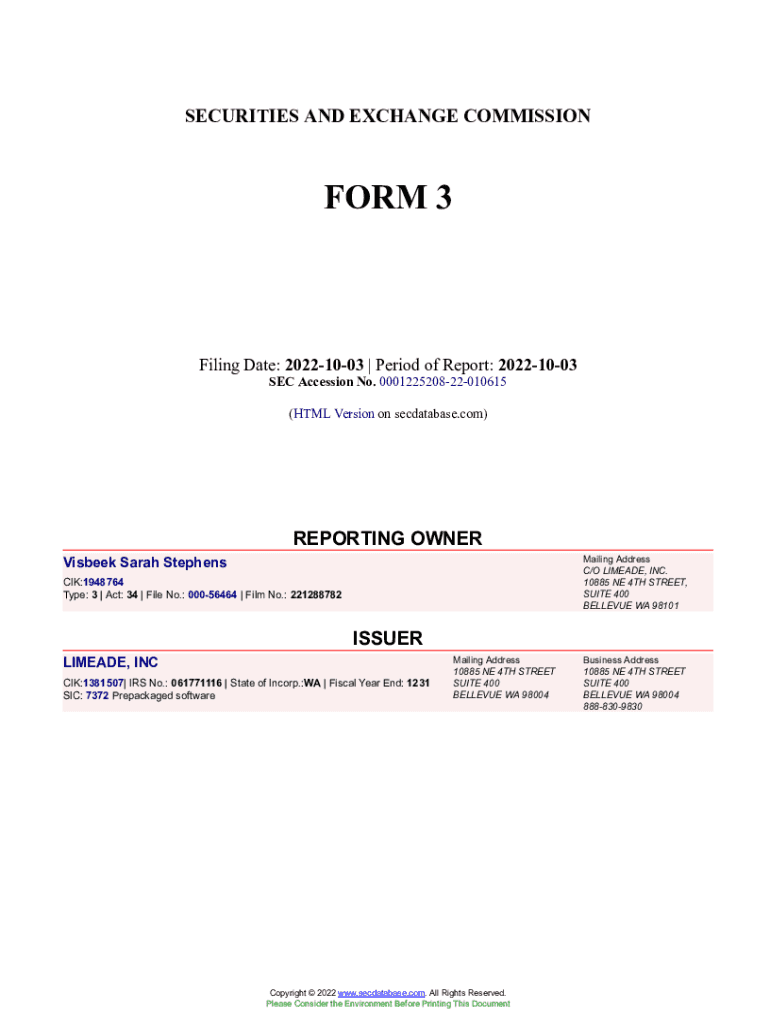 SECURITIES AND EXCHANGE COMMISSION

FORM 3

Filing Date: 2022-10-03 | Period of Report: 2022-10-03
SEC Accession No. 0001225208-22-010615

(HTML Version on secdatabase.com)

REPORTING OWNER

Visbeek Sarah Stephens

CIK:1948764
Type: 3 | Act: 34 | File No.: 000-56464 | Film No.: 221288782

Mailing Address
C/O LIMEADE, INC.
10885 NE 4TH STREET,
SUITE 400
BELLEVUE WA 98101

ISSUER

LIMEADE, INC

CIK:1381507| IRS No.: 061771116 | State of Incorp.:WA | Fiscal Year End: 1231
SIC: 7372 Prepackaged software

Mailing Address
10885 NE 4TH STREET
SUITE 400
BELLEVUE WA 98004

Business Address
10885 NE 4TH STREET
SUITE 400
BELLEVUE WA 98004
888-830-9830

Copyright © 2022 www.secdatabase.com. All Rights Reserved.
Please Consider the Environment Before Printing This Document